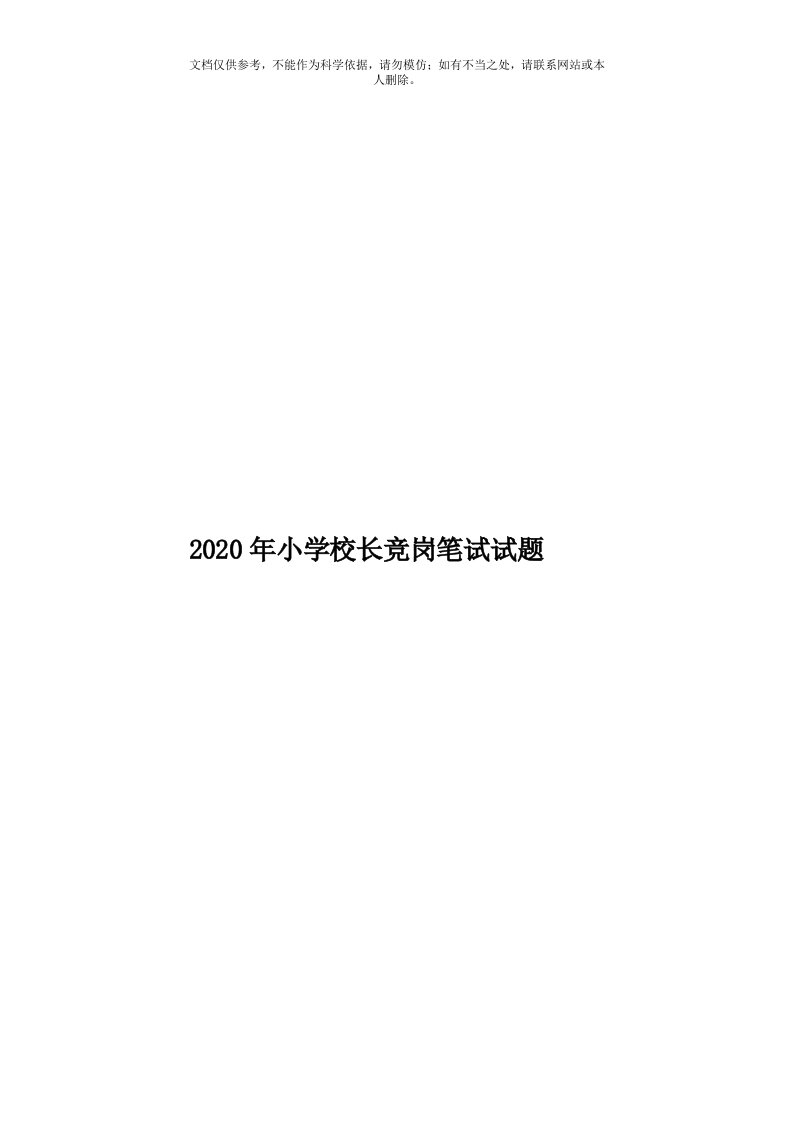 文档仅供参考，不能作为科学依据，请勿模仿；如有不当之处，请联系网站或本人删除。

2020年小学校长竞岗笔试试题